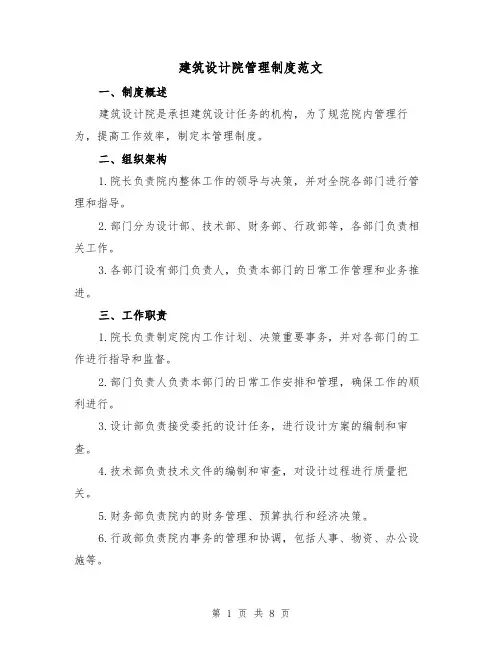 建筑设计院管理制度范文

一、制度概述

建筑设计院是承担建筑设计任务的机构，为了规范院内管理行为，提高工作效率，制定本管理制度。

二、组织架构

1.院长负责院内整体工作的领导与决策，并对全院各部门进行管理和指导。

2.部门分为设计部、技术部、财务部、行政部等，各部门负责相关工作。

3.各部门设有部门负责人，负责本部门的日常工作管理和业务推进。

三、工作职责

1.院长负责制定院内工作计划、决策重要事务，并对各部门的工作进行指导和监督。

2.部门负责人负责本部门的日常工作安排和管理，确保工作的顺利进行。

3.设计部负责接受委托的设计任务，进行设计方案的编制和审查。

4.技术部负责技术文件的编制和审查，对设计过程进行质量把关。

5.财务部负责院内的财务管理、预算执行和经济决策。

6.行政部负责院内事务的管理和协调，包括人事、物资、办公设施等。

第 1 页 共 8 页